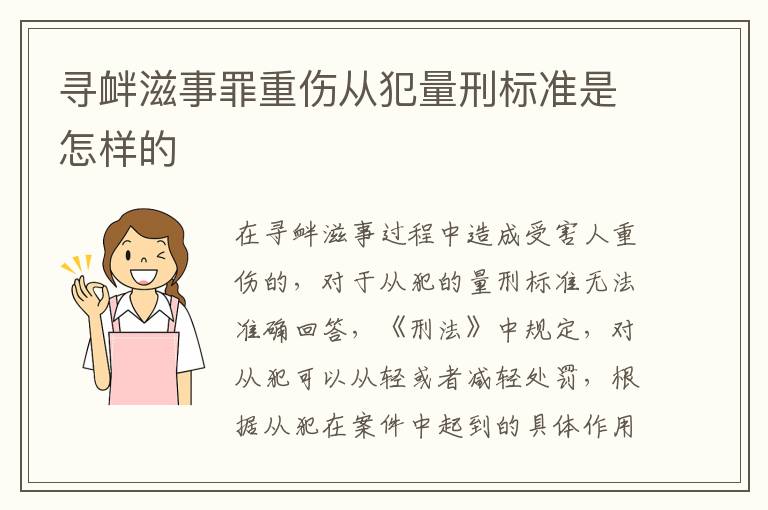 寻衅滋事罪重伤从犯量刑标准是怎样的

在寻衅滋事过程中造成受害人重伤的，对于从犯的量刑标准无法准确回答，《刑法》中规定，对从犯可以从轻或者减轻处罚，根据从犯在案件中起到的具体作用